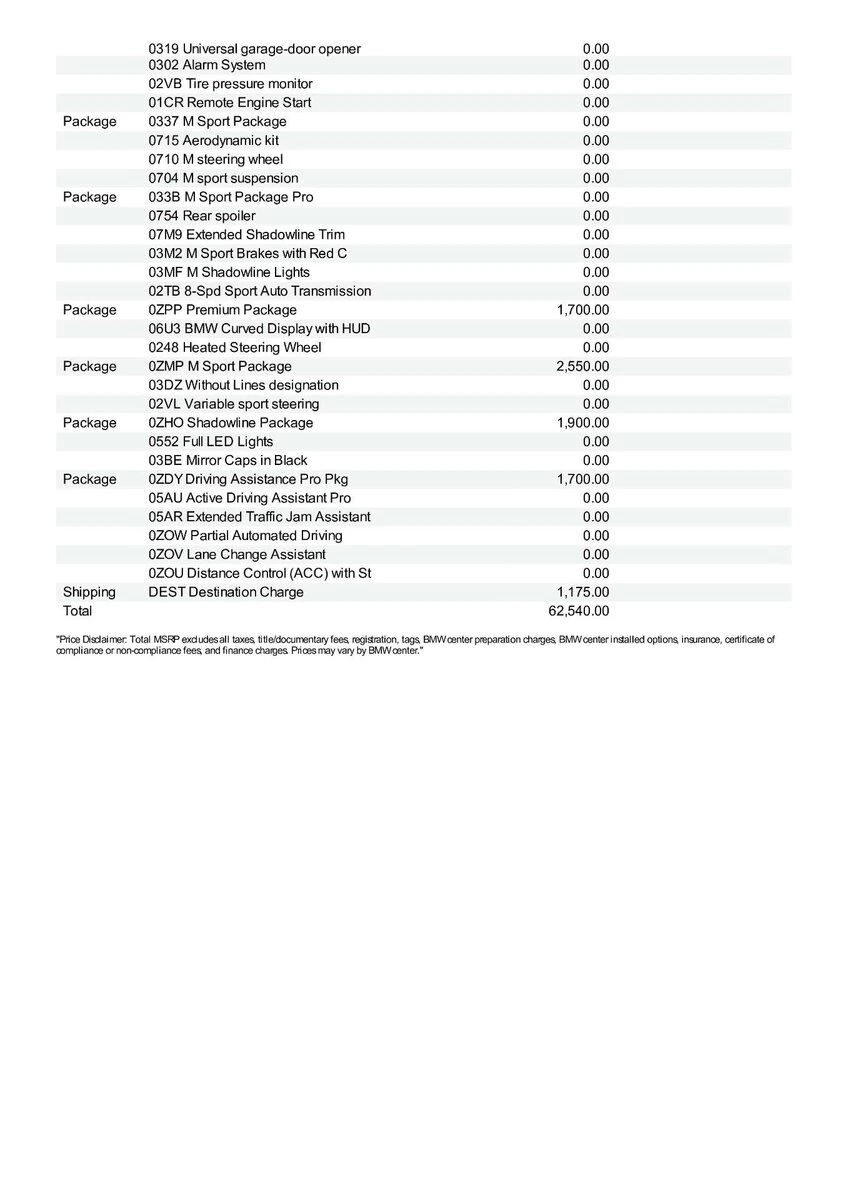 |  |  |  |
|---|---|---|
|  | 0319 Universal garage-door opener | 0.00 |
|  | 0302 Alarm System | 0.00 |
|  | 02VB Tire pressure monitor | 0.00 |
|  | 01CR Remote Engine Start | 0.00 |
| Package | 0337 M Sport Package | 0.00 |
|  | 0715 Aerodynamic kit | 0.00 |
|  | 0710 M steering wheel | 0.00 |
|  | 0704 M sport suspension | 0.00 |
| Package | 033B M Sport Package Pro | 0.00 |
|  | 0754 Rear spoiler | 0.00 |
|  | 07M9 Extended Shadowline Trim | 0.00 |
|  | 03M2 M Sport Brakes with Red C | 0.00 |
|  | 03MF M Shadowline Lights | 0.00 |
|  | 02TB 8-Spd Sport Auto Transmission | 0.00 |
| Package | 0ZPP Premium Package | 1,700.00 |
|  | 06U3 BMW Curved Display with HUD | 0.00 |
|  | 0248 Heated Steering Wheel | 0.00 |
| Package | 0ZMP M Sport Package | 2,550.00 |
|  | 03DZ Without Lines designation | 0.00 |
|  | 02VL Variable sport steering | 0.00 |
| Package | 0ZHO Shadowline Package | 1,900.00 |
|  | 0552 Full LED Lights | 0.00 |
|  | 03BE Mirror Caps in Black | 0.00 |
| Package | 0ZDY Driving Assistance Pro Pkg | 1,700.00 |
|  | 05AU Active Driving Assistant Pro | 0.00 |
|  | 05AR Extended Traffic Jam Assistant | 0.00 |
|  | 0ZOW Partial Automated Driving | 0.00 |
|  | 0ZOV Lane Change Assistant | 0.00 |
|  | 0ZOU Distance Control (ACC) with St | 0.00 |
| Shipping | DEST Destination Charge | 1,175.00 |
| Total |  | 62,540.00 |

"Price Disclaimer: Total MSRP excludes all taxes, title/documentary fees, registration, tags, BMW center preparation charges, BMW center installed options, insurance, certificate of compliance or non-compliance fees, and finance charges. Prices may vary by BMW center."